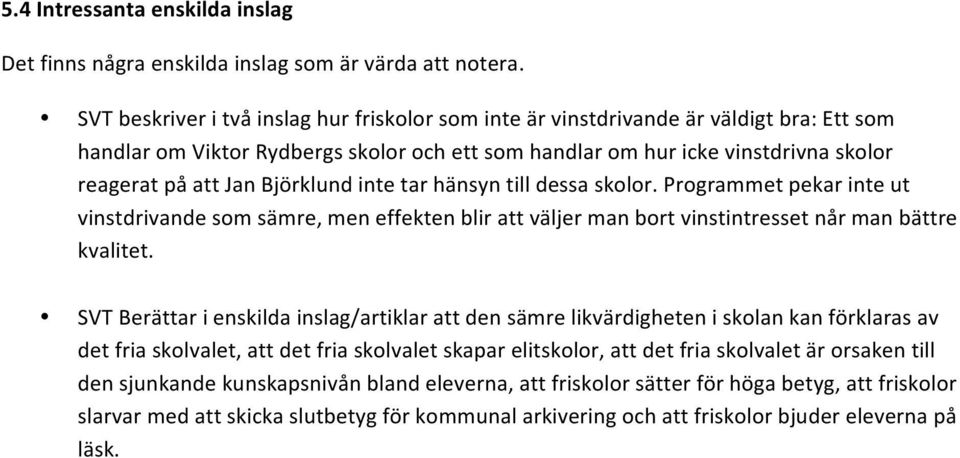 5.4 Intressanta enskilda inslag

Det finns några enskilda inslag som är värda att notera.

• SVT beskriver i två inslag hur friskolor som inte är vinstdrivande är väldigt bra: Ett som handlar om Viktor Rydbergs skolor och ett som handlar om hur icke vinstdrivna skolor reagerat på att Jan Björklund inte tar hänsyn till dessa skolor. Programmet pekar inte ut vinstdrivande som sämre, men effekten blir att väljer man bort vinstintresset når man bättre kvalitet.

• SVT Berättar i enskilda inslag/artiklar att den sämre likvärdigheten i skolan kan förklaras av det fria skolvalet, att det fria skolvalet skapar elitskolor, att det fria skolvalet är orsaken till den sjunkande kunskapsnivån bland eleverna, att friskolor sätter för höga betyg, att friskolor slarvar med att skicka slutbetyg för kommunal arkivering och att friskolor bjuder eleverna på läsk.